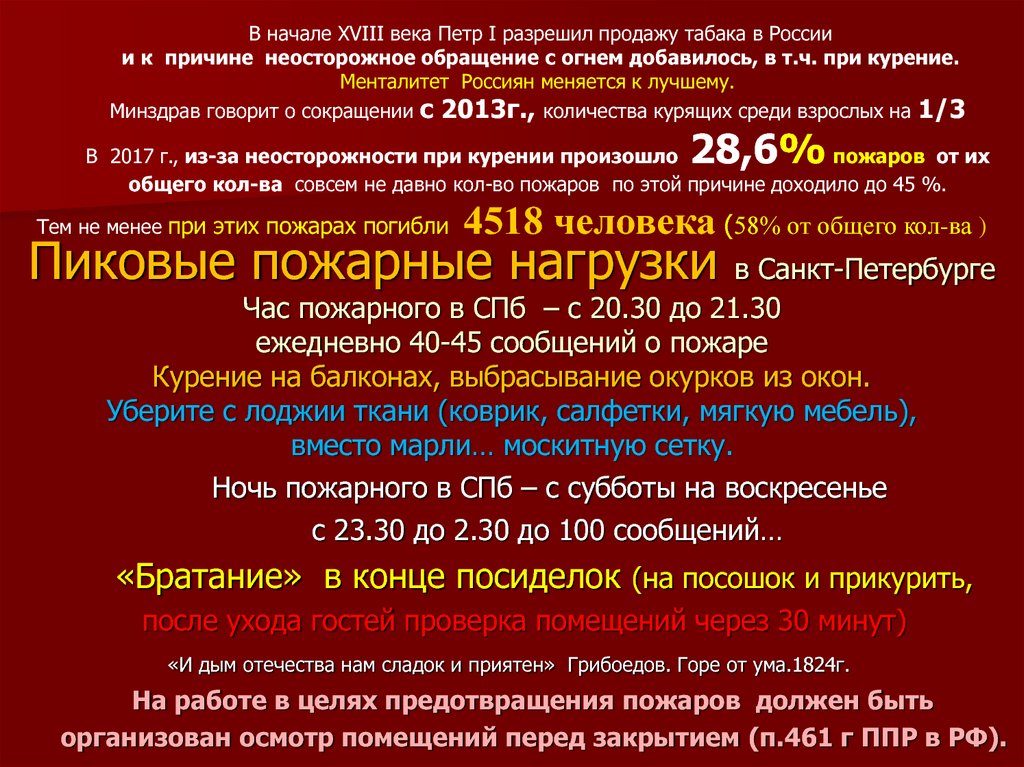 В начале XVIII века Петр I разрешил продажу табака в России и к причине неосторожное обращение с огнем добавилось, в т.ч. при курение.
Менталитет Россиян меняется к лучшему.
Минздрав говорит о сокращении с 2013г., количества курящих среди взрослых на 1/3
В 2017 г., из-за неосторожности при курении произошло 28,6% пожаров от их общего кол-ва совсем не давно кол-во пожаров по этой причине доходило до 45 %.
Тем не менее при этих пожарах погибли 4518 человека (58% от общего кол-ва )

Пиковые пожарные нагрузки в Санкт-Петербурге
Час пожарного в СПб – с 20.30 до 21.30
ежедневно 40-45 сообщений о пожаре
Курение на балконах, выбрасывание окурков из окон.
Уберите с лоджии ткани (коврик, салфетки, мягкую мебель), вместо марли… москитную сетку.

Ночь пожарного в СПб – с субботы на воскресенье
с 23.30 до 2.30 до 100 сообщений…

«Братание» в конце посиделок (на посошок и прикурить, после ухода гостей проверка помещений через 30 минут)

«И дым отечества нам сладок и приятен» Грибоедов. Горе от ума.1824г.

На работе в целях предотвращения пожаров должен быть организован осмотр помещений перед закрытием (п.461 г ППР в РФ).